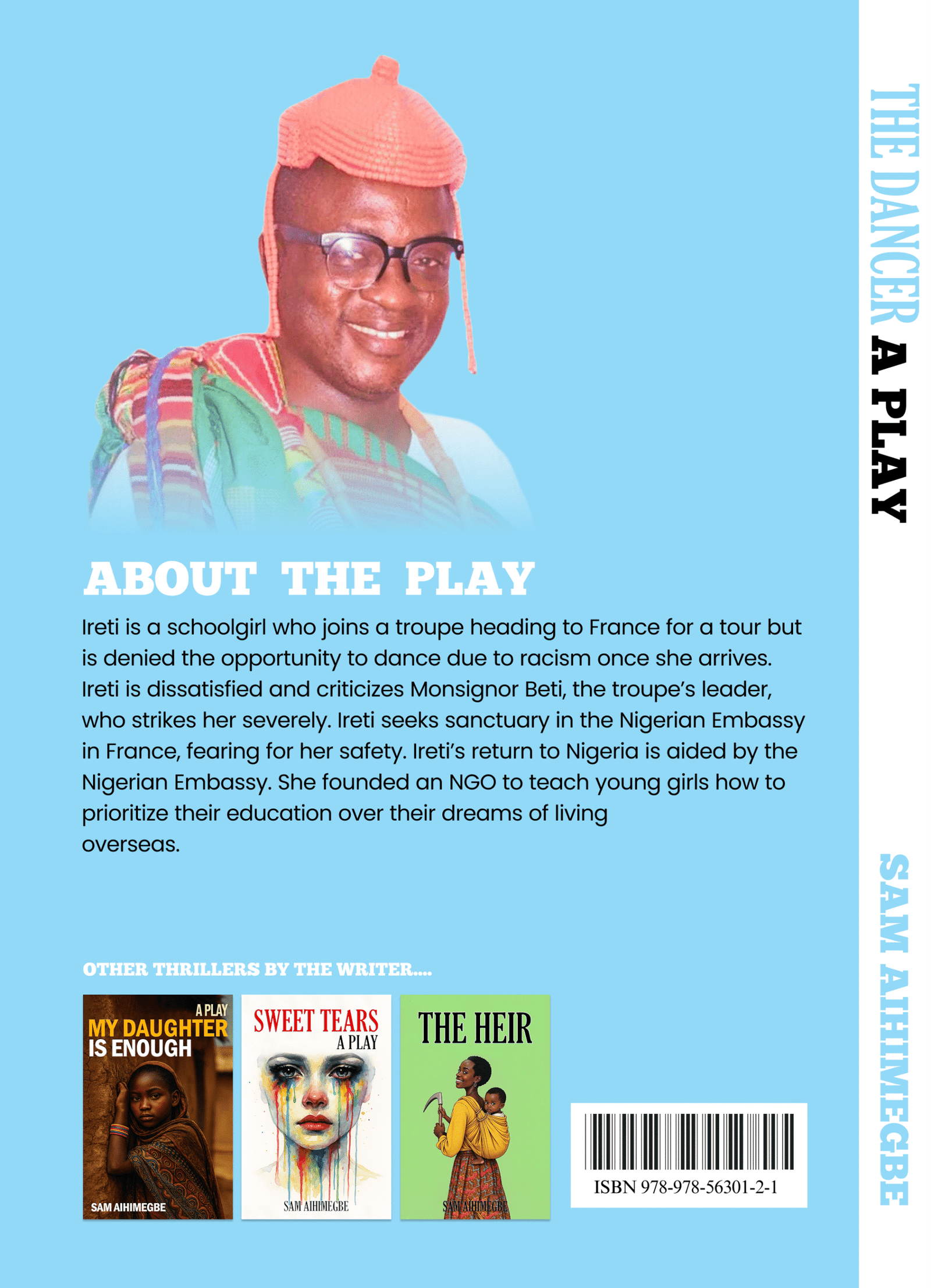 ABOUT THE PLAY

Ireti is a schoolgirl who joins a troupe heading to France for a tour but is denied the opportunity to dance due to racism once she arrives. Ireti is dissatisfied and criticizes Monsignor Beti, the troupe's leader, who strikes her severely. Ireti seeks sanctuary in the Nigerian Embassy in France, fearing for her safety. Ireti's return to Nigeria is aided by the Nigerian Embassy. She founded an NGO to teach young girls how to prioritize their education over their dreams of living overseas.

OTHER THRILLERS BY THE WRITER....

A PLAY
MY DAUGHTER IS ENOUGH
SAM AIHIMEGBE

SWEET TEARS
A PLAY
SAM AIHIMEGBE

THE HEIR
SAM AIHIMEGBE

ISBN 978-978-56301-2-1

THE DANCER A PLAY

SAM AIHIMEGBE